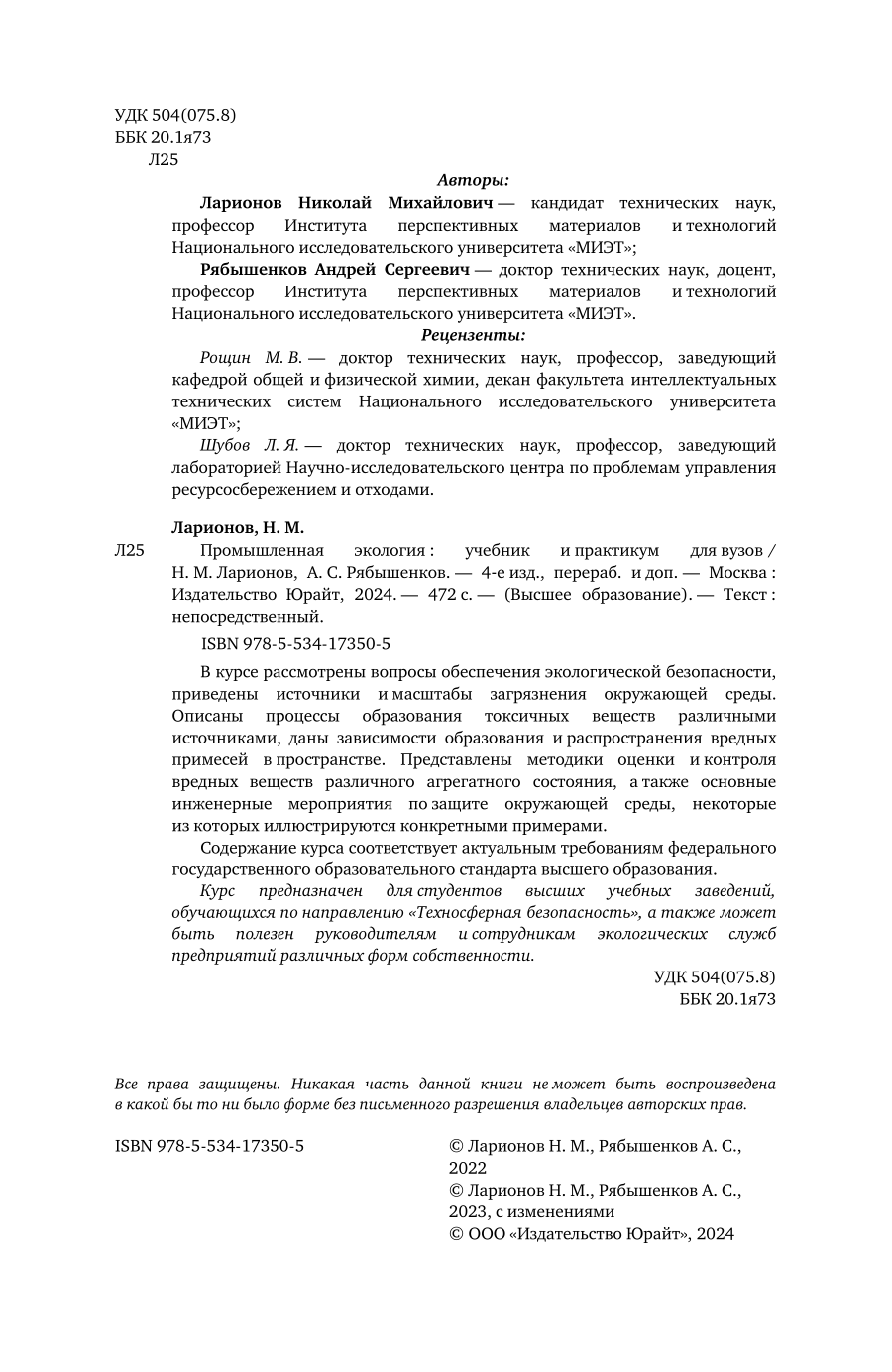 УДК 504(075.8)
ББК 20.1я73
Л25

Авторы:

Ларионов Николай Михайлович — кандидат технических наук, профессор Института перспективных материалов и технологий Национального исследовательского университета «МИЭТ»;

Рябышенков Андрей Сергеевич — доктор технических наук, доцент, профессор Института перспективных материалов и технологий Национального исследовательского университета «МИЭТ».

Рецензенты:

Рощин М. В. — доктор технических наук, профессор, заведующий кафедрой общей и физической химии, декан факультета интеллектуальных технических систем Национального исследовательского университета «МИЭТ»;

Шубов Л. Я. — доктор технических наук, профессор, заведующий лабораторией Научно-исследовательского центра по проблемам управления ресурсосбережением и отходами.

Ларионов, Н. М.

Л25 Промышленная экология : учебник и практикум для вузов / Н. М. Ларионов, А. С. Рябышенков. — 4-е изд., перераб. и доп. — Москва : Издательство Юрайт, 2024. — 472 с. — (Высшее образование). — Текст : непосредственный.

ISBN 978-5-534-17350-5

В курсе рассмотрены вопросы обеспечения экологической безопасности, приведены источники и масштабы загрязнения окружающей среды. Описаны процессы образования токсичных веществ различными источниками, даны зависимости образования и распространения вредных примесей в пространстве. Представлены методики оценки и контроля вредных веществ различного агрегатного состояния, а также основные инженерные мероприятия по защите окружающей среды, некоторые из которых иллюстрируются конкретными примерами.

Содержание курса соответствует актуальным требованиям федерального государственного образовательного стандарта высшего образования.

Курс предназначен для студентов высших учебных заведений, обучающихся по направлению «Техносферная безопасность», а также может быть полезен руководителям и сотрудникам экологических служб предприятий различных форм собственности.

УДК 504(075.8)
ББК 20.1я73

Все права защищены. Никакая часть данной книги не может быть воспроизведена в какой бы то ни было форме без письменного разрешения владельцев авторских прав.

ISBN 978-5-534-17350-5

© Ларионов Н. М., Рябышенков А. С., 2022
© Ларионов Н. М., Рябышенков А. С., 2023, с изменениями
© ООО «Издательство Юрайт», 2024